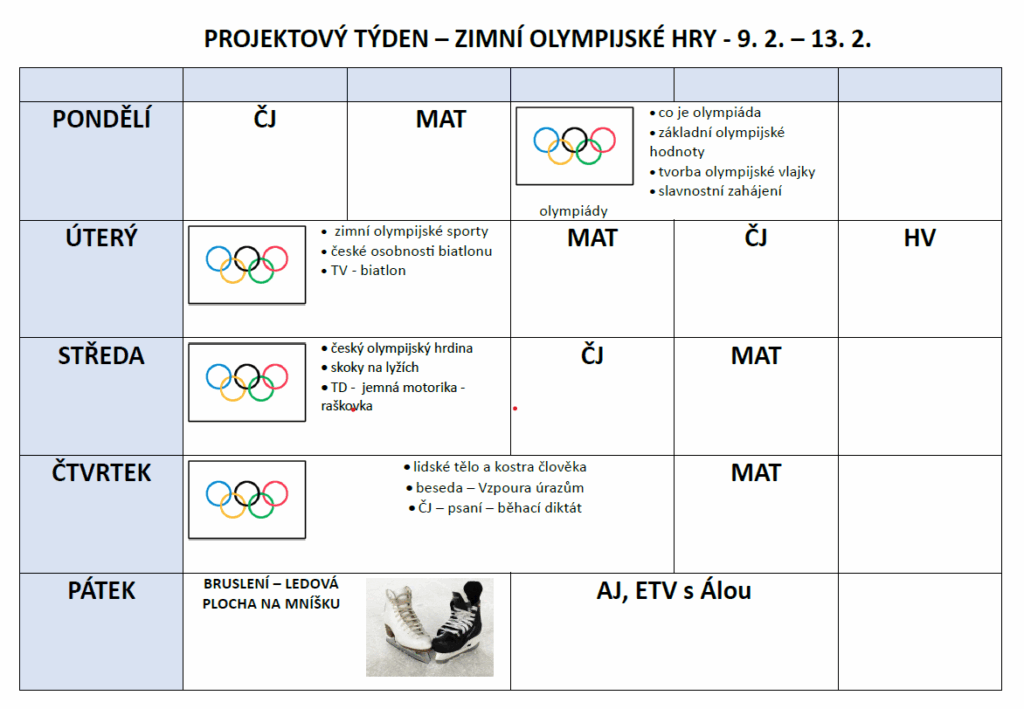 PROJEKTOVÝ TÝDEN – ZIMNÍ OLYMPIJSKÉ HRY - 9. 2. – 13. 2.

| | | | | | |
|---|---|---|---|---|---|
| PONDĚLÍ | ČJ | MAT | • co je olympiáda • základní olympijské hodnoty • tvorba olympijské vlajky • slavnostní zahájení olympiády | | |
| ÚTERÝ | • zimní olympijské sporty • české osobnosti biatlonu • TV - biatlon | | MAT | ČJ | HV |
| STŘEDA | • český olympijský hrdina • skoky na lyžích • TD - jemná motorika - raškovka | | ČJ | MAT | |
| ČTVRTEK | • lidské tělo a kostra člověka • beseda – Vzpoura úrazům • ČJ – psaní – běhací diktát | | | MAT | |
| PÁTEK | BRUSLENÍ – LEDOVÁ PLOCHA NA MNÍŠKU | | AJ, ETV s Álou | | |